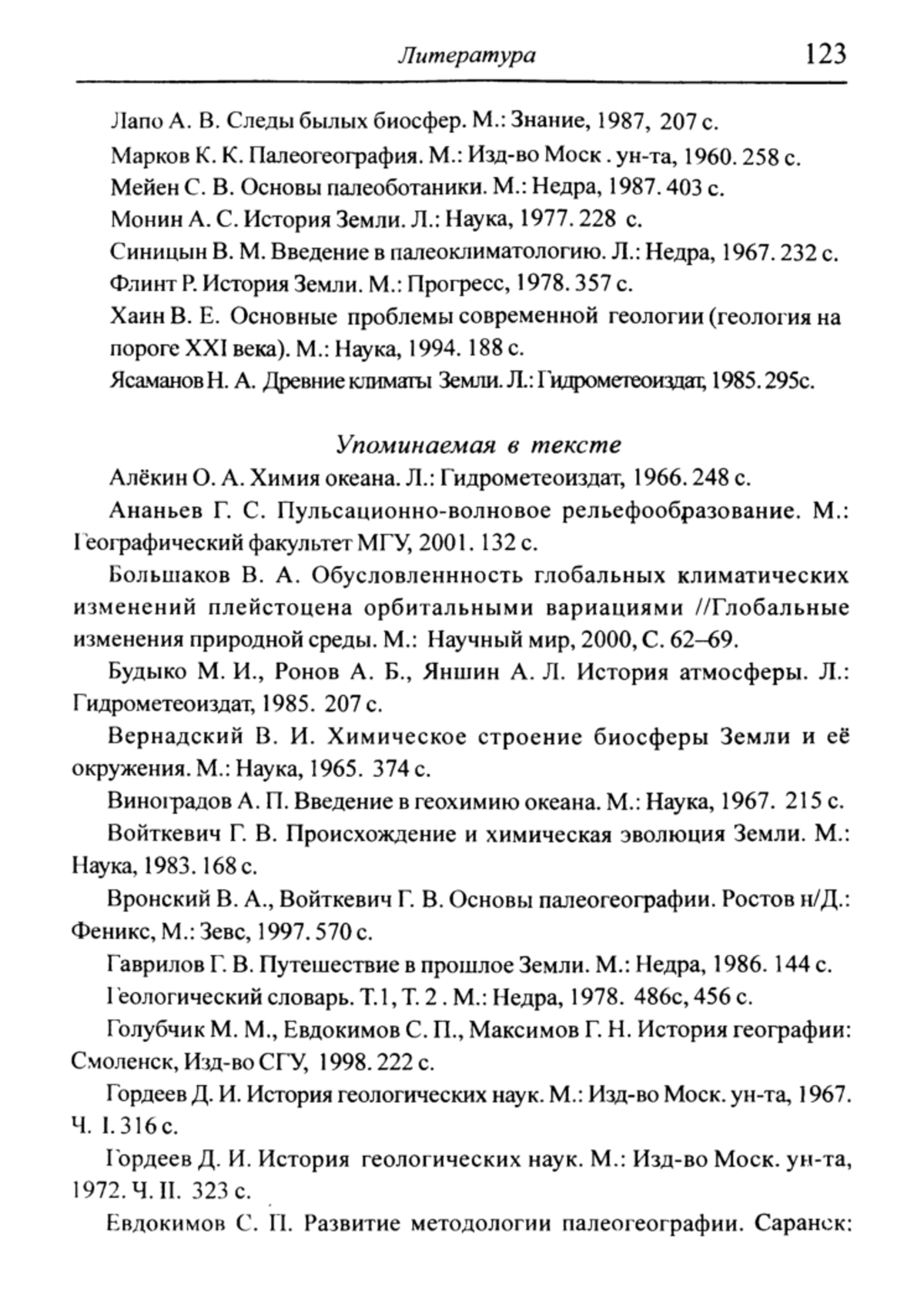 Литература 123

Лапо А. В. Следы былых биосфер. М.: Знание, 1987, 207 с.

Марков К. К. Палеогеография. М.: Изд-во Моск . ун-та, 1960. 258 с.

Мейен С. В. Основы палеоботаники. М.: Недра, 1987. 403 с.

Монин А. С. История Земли. Л.: Наука, 1977. 228 с.

Синицын В. М. Введение в палеоклиматологию. Л.: Недра, 1967. 232 с.

Флинт Р. История Земли. М.: Прогресс, 1978. 357 с.

Хаин В. Е. Основные проблемы современной геологии (геология на пороге XXI века). М.: Наука, 1994. 188 с.

Ясаманов Н. А. Древние климаты Земли. Л.: Гидрометеоиздат, 1985. 295с.

Упоминаемая в тексте

Алёкин О. А. Химия океана. Л.: Гидрометеоиздат, 1966. 248 с.

Ананьев Г. С. Пульсационно-волновое рельефообразование. М.: Географический факультет МГУ, 2001. 132 с.

Большаков В. А. Обусловленнность глобальных климатических изменений плейстоцена орбитальными вариациями //Глобальные изменения природной среды. М.: Научный мир, 2000, С. 62–69.

Будыко М. И., Ронов А. Б., Яншин А. Л. История атмосферы. Л.: Гидрометеоиздат, 1985. 207 с.

Вернадский В. И. Химическое строение биосферы Земли и её окружения. М.: Наука, 1965. 374 с.

Виноградов А. П. Введение в геохимию океана. М.: Наука, 1967. 215 с.

Войткевич Г. В. Происхождение и химическая эволюция Земли. М.: Наука, 1983. 168 с.

Вронский В. А., Войткевич Г. В. Основы палеогеографии. Ростов н/Д.: Феникс, М.: Зевс, 1997. 570 с.

Гаврилов Г. В. Путешествие в прошлое Земли. М.: Недра, 1986. 144 с.

Геологический словарь. Т.1, Т. 2 . М.: Недра, 1978. 486с, 456 с.

Голубчик М. М., Евдокимов С. П., Максимов Г. Н. История географии: Смоленск, Изд-во СГУ, 1998. 222 с.

Гордеев Д. И. История геологических наук. М.: Изд-во Моск. ун-та, 1967. Ч. I. 316 с.

Гордеев Д. И. История геологических наук. М.: Изд-во Моск. ун-та, 1972. Ч. II. 323 с.

Евдокимов С. П. Развитие методологии палеогеографии. Саранск: